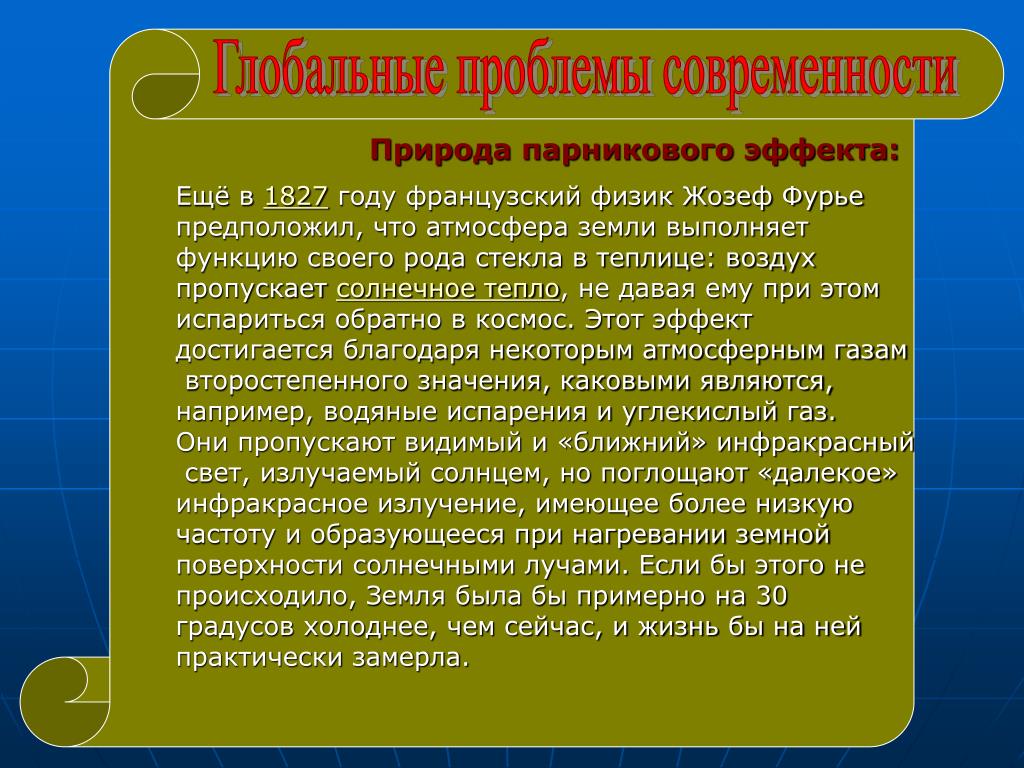 Глобальные проблемы современности

Природа парникового эффекта:

Ещё в 1827 году французский физик Жозеф Фурье предположил, что атмосфера земли выполняет функцию своего рода стекла в теплице: воздух пропускает солнечное тепло, не давая ему при этом испариться обратно в космос. Этот эффект достигается благодаря некоторым атмосферным газам второстепенного значения, каковыми являются, например, водяные испарения и углекислый газ. Они пропускают видимый и «ближний» инфракрасный свет, излучаемый солнцем, но поглощают «далекое» инфракрасное излучение, имеющее более низкую частоту и образующееся при нагревании земной поверхности солнечными лучами. Если бы этого не происходило, Земля была бы примерно на 30 градусов холоднее, чем сейчас, и жизнь бы на ней практически замерла.